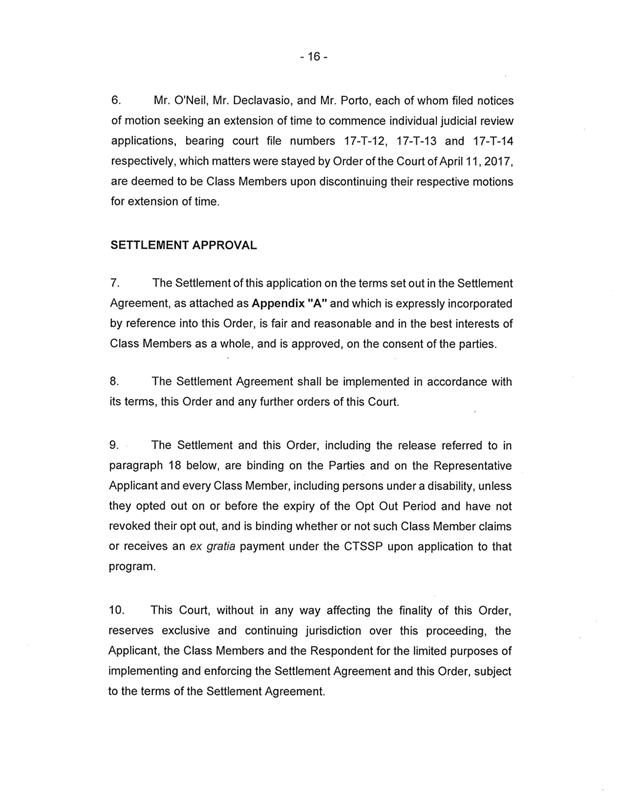 - 16 -

6. Mr. O'Neil, Mr. Declavasio, and Mr. Porto, each of whom filed notices of motion seeking an extension of time to commence individual judicial review applications, bearing court file numbers 17-T-12, 17-T-13 and 17-T-14 respectively, which matters were stayed by Order of the Court of April 11, 2017, are deemed to be Class Members upon discontinuing their respective motions for extension of time.

SETTLEMENT APPROVAL

7. The Settlement of this application on the terms set out in the Settlement Agreement, as attached as Appendix "A" and which is expressly incorporated by reference into this Order, is fair and reasonable and in the best interests of Class Members as a whole, and is approved, on the consent of the parties.

8. The Settlement Agreement shall be implemented in accordance with its terms, this Order and any further orders of this Court.

9. The Settlement and this Order, including the release referred to in paragraph 18 below, are binding on the Parties and on the Representative Applicant and every Class Member, including persons under a disability, unless they opted out on or before the expiry of the Opt Out Period and have not revoked their opt out, and is binding whether or not such Class Member claims or receives an ex gratia payment under the CTSSP upon application to that program.

10. This Court, without in any way affecting the finality of this Order, reserves exclusive and continuing jurisdiction over this proceeding, the Applicant, the Class Members and the Respondent for the limited purposes of implementing and enforcing the Settlement Agreement and this Order, subject to the terms of the Settlement Agreement.